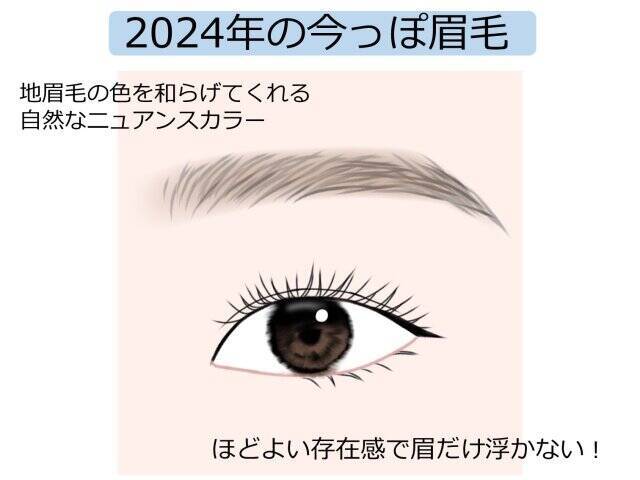 2024年の今っぽ眉毛

地眉毛の色を和らげてくれる
自然なニュアンスカラー

ほどよい存在感で眉だけ浮かない！